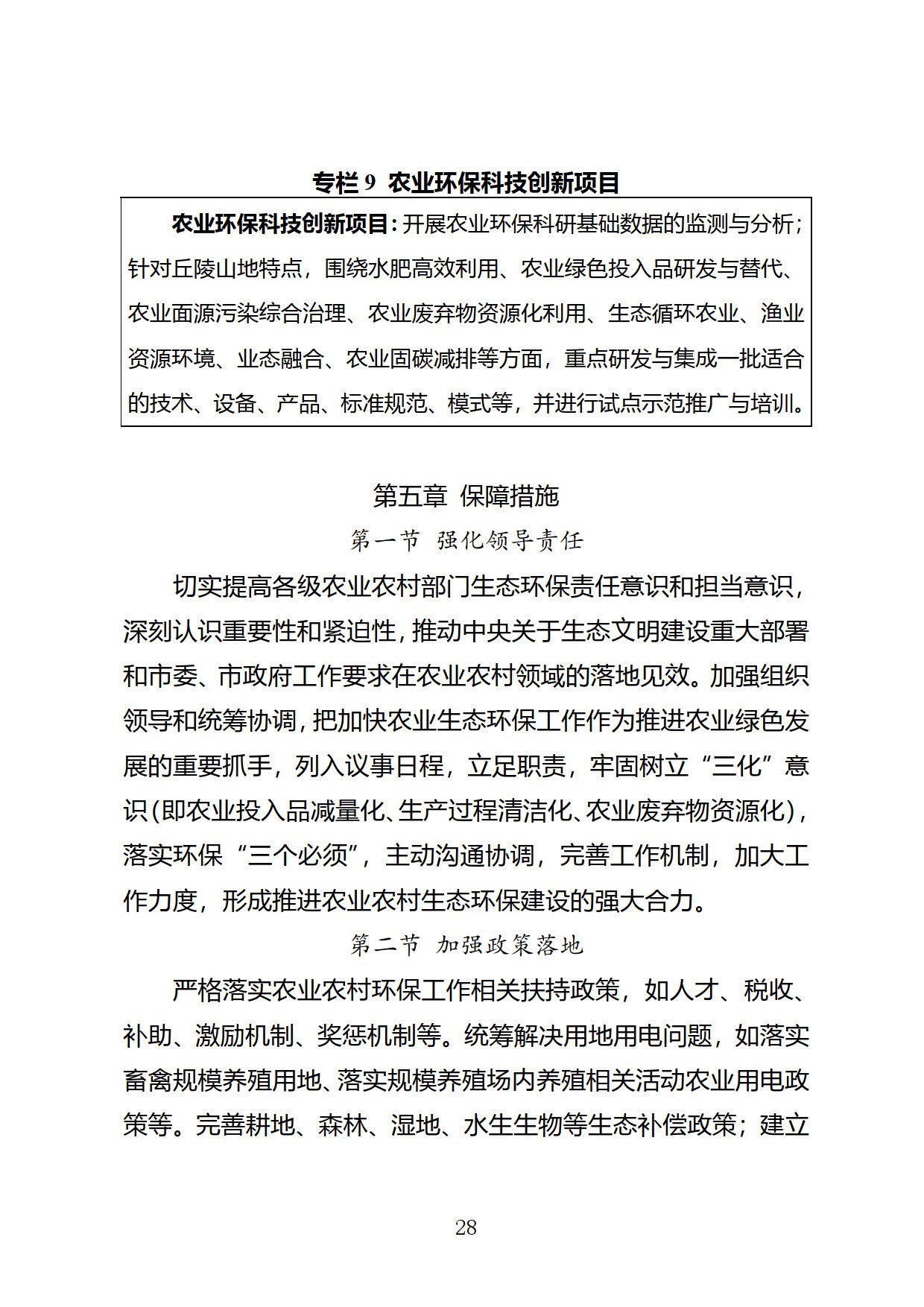 专栏 9 农业环保科技创新项目

农业环保科技创新项目：开展农业环保科研基础数据的监测与分析；针对丘陵山地特点，围绕水肥高效利用、农业绿色投入品研发与替代、农业面源污染综合治理、农业废弃物资源化利用、生态循环农业、渔业资源环境、业态融合、农业固碳减排等方面，重点研发与集成一批适合的技术、设备、产品、标准规范、模式等，并进行试点示范推广与培训。

第五章 保障措施

第一节 强化领导责任

切实提高各级农业农村部门生态环保责任意识和担当意识，深刻认识重要性和紧迫性，推动中央关于生态文明建设重大部署和市委、市政府工作要求在农业农村领域的落地见效。加强组织领导和统筹协调，把加快农业生态环保工作作为推进农业绿色发展的重要抓手，列入议事日程，立足职责，牢固树立“三化”意识（即农业投入品减量化、生产过程清洁化、农业废弃物资源化），落实环保“三个必须”，主动沟通协调，完善工作机制，加大工作力度，形成推进农业农村生态环保建设的强大合力。

第二节 加强政策落地

严格落实农业农村环保工作相关扶持政策，如人才、税收、补助、激励机制、奖惩机制等。统筹解决用地用电问题，如落实畜禽规模养殖用地、落实规模养殖场内养殖相关活动农业用电政策等。完善耕地、森林、湿地、水生生物等生态补偿政策；建立

28